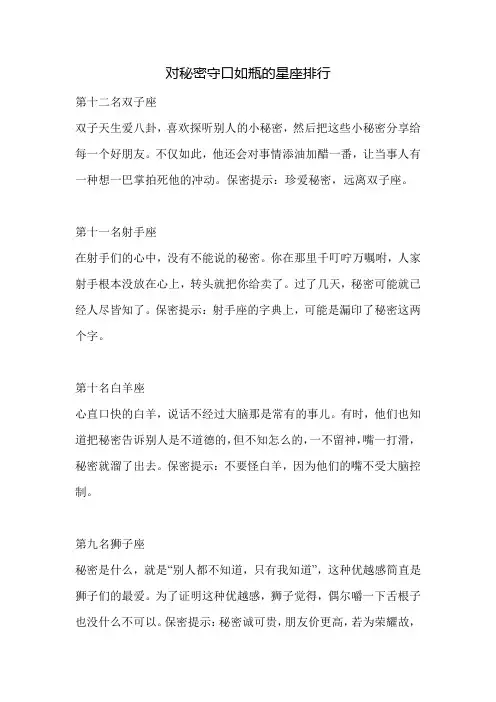 对秘密守口如瓶的星座排行

第十二名双子座

双子天生爱八卦，喜欢探听别人的小秘密，然后把这些小秘密分享给每一个好朋友。不仅如此，他还会对事情添油加醋一番，让当事人有一种想一巴掌拍死他的冲动。保密提示：珍爱秘密，远离双子座。

第十一名射手座

在射手们的心中，没有不能说的秘密。你在那里千叮咛万嘱咐，人家射手根本没放在心上，转头就把你给卖了。过了几天，秘密可能就已经人尽皆知了。保密提示：射手座的字典上，可能是漏印了秘密这两个字。

第十名白羊座

心直口快的白羊，说话不经过大脑那是常有的事儿。有时，他们也知道把秘密告诉别人是不道德的，但不知怎么的，一不留神，嘴一打滑，秘密就溜了出去。保密提示：不要怪白羊，因为他们的嘴不受大脑控制。

第九名狮子座

秘密是什么，就是“别人都不知道，只有我知道”，这种优越感简直是狮子们的最爱。为了证明这种优越感，狮子觉得，偶尔嚼一下舌根子也没什么不可以。保密提示：秘密诚可贵，朋友价更高，若为荣耀故，